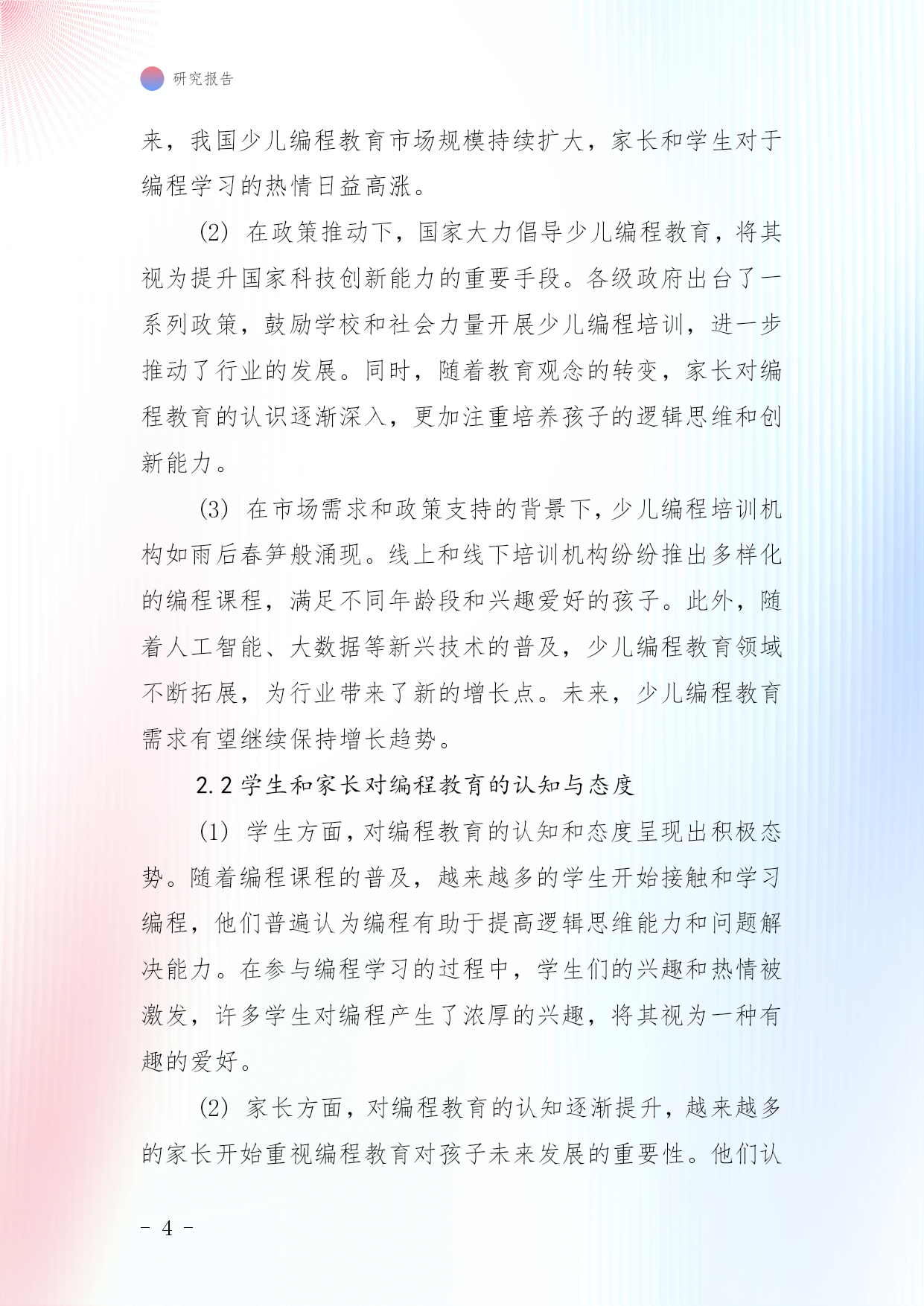 研究报告

来，我国少儿编程教育市场规模持续扩大，家长和学生对于编程学习的热情日益高涨。

(2) 在政策推动下，国家大力倡导少儿编程教育，将其视为提升国家科技创新能力的重要手段。各级政府出台了一系列政策，鼓励学校和社会力量开展少儿编程培训，进一步推动了行业的发展。同时，随着教育观念的转变，家长对编程教育的认识逐渐深入，更加注重培养孩子的逻辑思维和创新能力。

(3) 在市场需求和政策支持的背景下，少儿编程培训机构如雨后春笋般涌现。线上和线下培训机构纷纷推出多样化的编程课程，满足不同年龄段和兴趣爱好的孩子。此外，随着人工智能、大数据等新兴技术的普及，少儿编程教育领域不断拓展，为行业带来了新的增长点。未来，少儿编程教育需求有望继续保持增长趋势。

2.2 学生和家长对编程教育的认知与态度

(1) 学生方面，对编程教育的认知和态度呈现出积极态势。随着编程课程的普及，越来越多的学生开始接触和学习编程，他们普遍认为编程有助于提高逻辑思维能力和问题解决能力。在参与编程学习的过程中，学生们的兴趣和热情被激发，许多学生对编程产生了浓厚的兴趣，将其视为一种有趣的爱好。

(2) 家长方面，对编程教育的认知逐渐提升，越来越多的家长开始重视编程教育对孩子未来发展的重要性。他们认

- 4 -